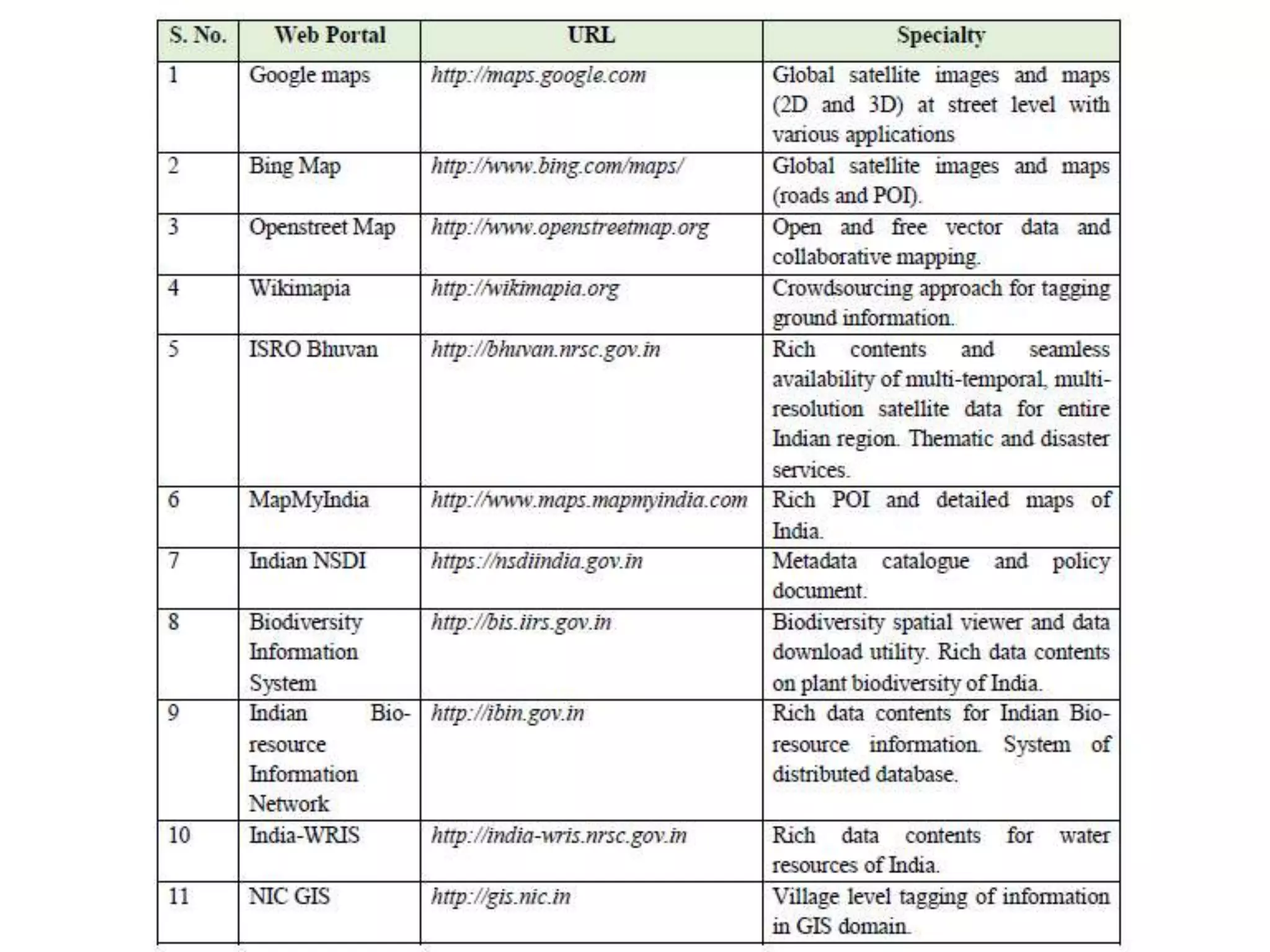 | S. No. | Web Portal | URL | Specialty |
|---|---|---|---|
| 1 | Google maps | http://maps.google.com | Global satellite images and maps (2D and 3D) at street level with various applications |
| 2 | Bing Map | http://www.bing.com/maps/ | Global satellite images and maps (roads and POI). |
| 3 | Openstreet Map | http://www.openstreetmap.org | Open and free vector data and collaborative mapping. |
| 4 | Wikimapia | http://wikimapia.org | Crowdsourcing approach for tagging ground information. |
| 5 | ISRO Bhuvan | http://bhuvan.nrsc.gov.in | Rich contents and seamless availability of multi-temporal, multi-resolution satellite data for entire Indian region. Thematic and disaster services. |
| 6 | MapMyIndia | http://www.maps.mapmyindia.com | Rich POI and detailed maps of India. |
| 7 | Indian NSDI | https://nsdiindia.gov.in | Metadata catalogue and policy document. |
| 8 | Biodiversity Information System | http://bis.iirs.gov.in | Biodiversity spatial viewer and data download utility. Rich data contents on plant biodiversity of India. |
| 9 | Indian Bio-resource Information Network | http://ibin.gov.in | Rich data contents for Indian Bio-resource information. System of distributed database. |
| 10 | India-WRIS | http://india-wris.nrsc.gov.in | Rich data contents for water resources of India. |
| 11 | NIC GIS | http://gis.nic.in | Village level tagging of information in GIS domain. |